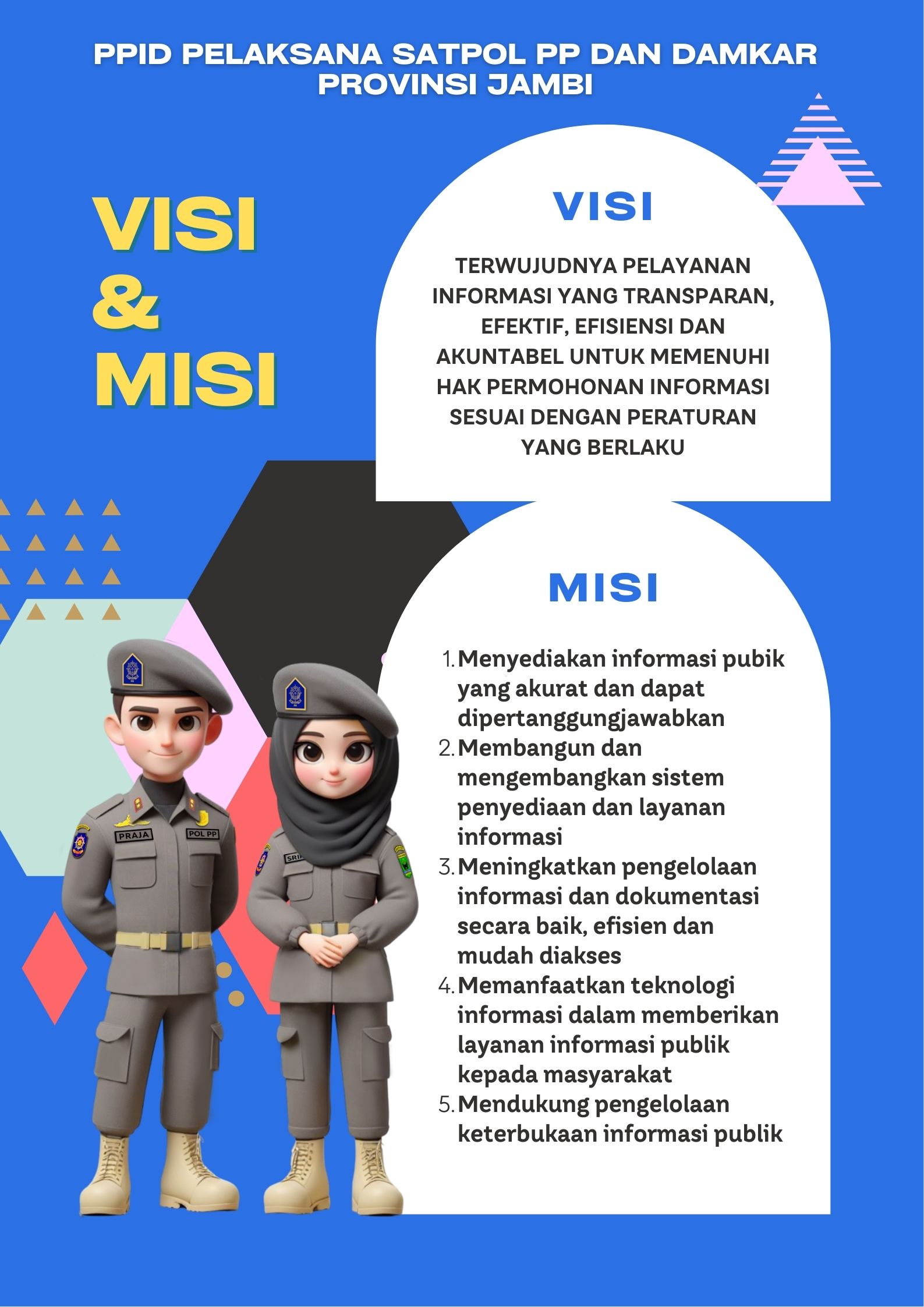 PPID PELAKSANA SATPOL PP DAN DAMKAR PROVINSI JAMBI

VISI & MISI

VISI

TERWUJUDNYA PELAYANAN INFORMASI YANG TRANSPARAN, EFEKTIF, EFISIENSI DAN AKUNTABEL UNTUK MEMENUHI HAK PERMOHONAN INFORMASI SESUAI DENGAN PERATURAN YANG BERLAKU

MISI

1. Menyediakan informasi pubik yang akurat dan dapat dipertanggungjawabkan
2. Membangun dan mengembangkan sistem penyediaan dan layanan informasi
3. Meningkatkan pengelolaan informasi dan dokumentasi secara baik, efisien dan mudah diakses
4. Memanfaatkan teknologi informasi dalam memberikan layanan informasi publik kepada masyarakat
5. Mendukung pengelolaan keterbukaan informasi publik

PRAJA
POL PP
SRI